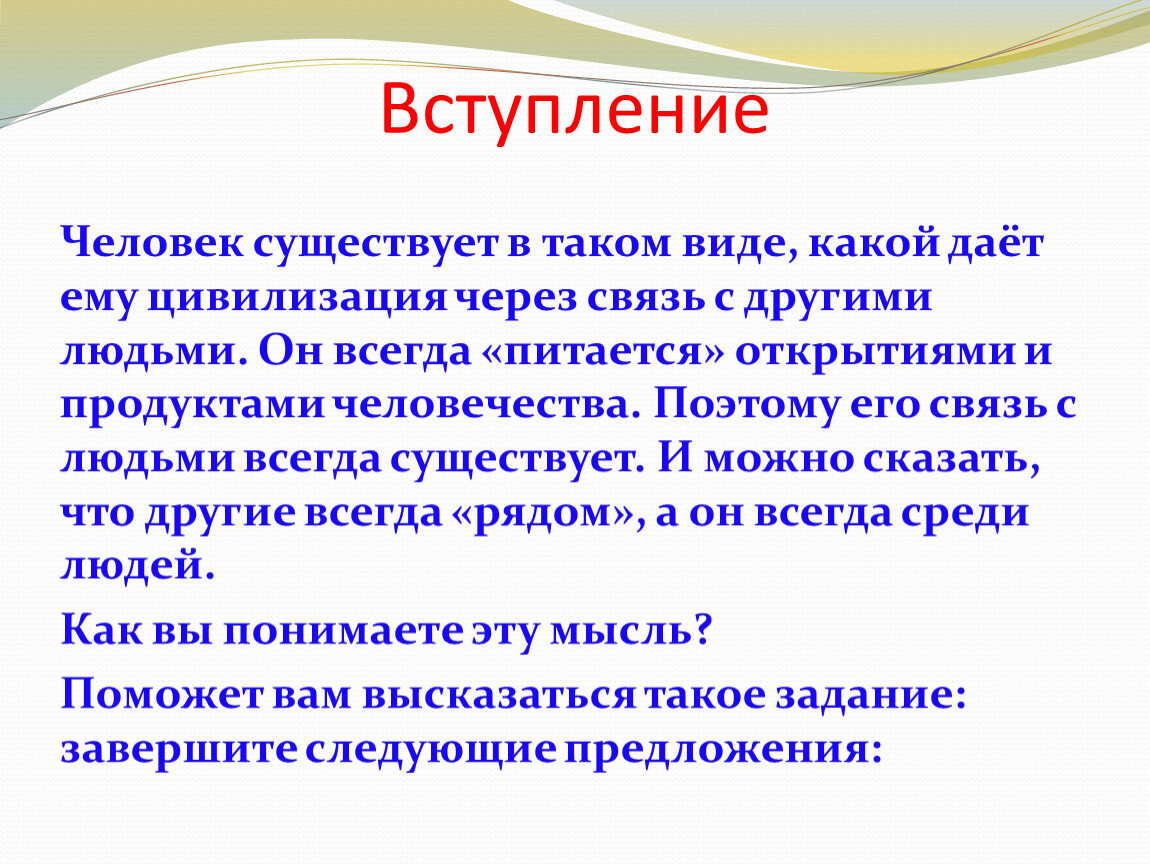 Вступление

Человек существует в таком виде, какой даёт ему цивилизация через связь с другими людьми. Он всегда «питается» открытиями и продуктами человечества. Поэтому его связь с людьми всегда существует. И можно сказать, что другие всегда «рядом», а он всегда среди людей.

Как вы понимаете эту мысль?

Поможет вам высказаться такое задание: завершите следующие предложения: